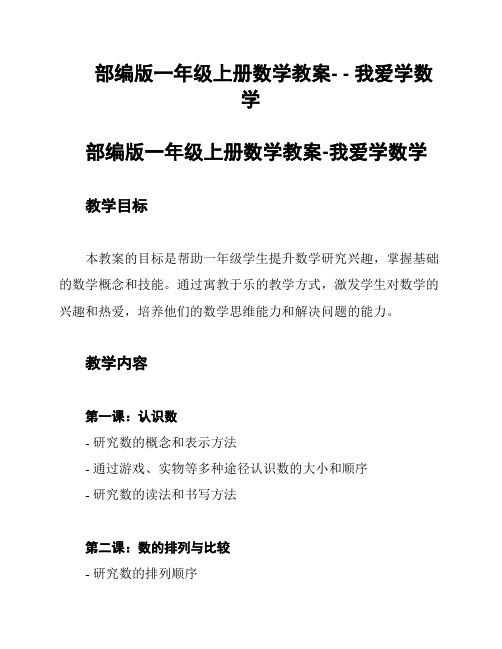 部编版一年级上册数学教案- - 我爱学数学

部编版一年级上册数学教案-我爱学数学

教学目标

本教案的目标是帮助一年级学生提升数学研究兴趣，掌握基础的数学概念和技能。通过寓教于乐的教学方式，激发学生对数学的兴趣和热爱，培养他们的数学思维能力和解决问题的能力。

教学内容

第一课：认识数

- 研究数的概念和表示方法
- 通过游戏、实物等多种途径认识数的大小和顺序
- 研究数的读法和书写方法

第二课：数的排列与比较

- 研究数的排列顺序